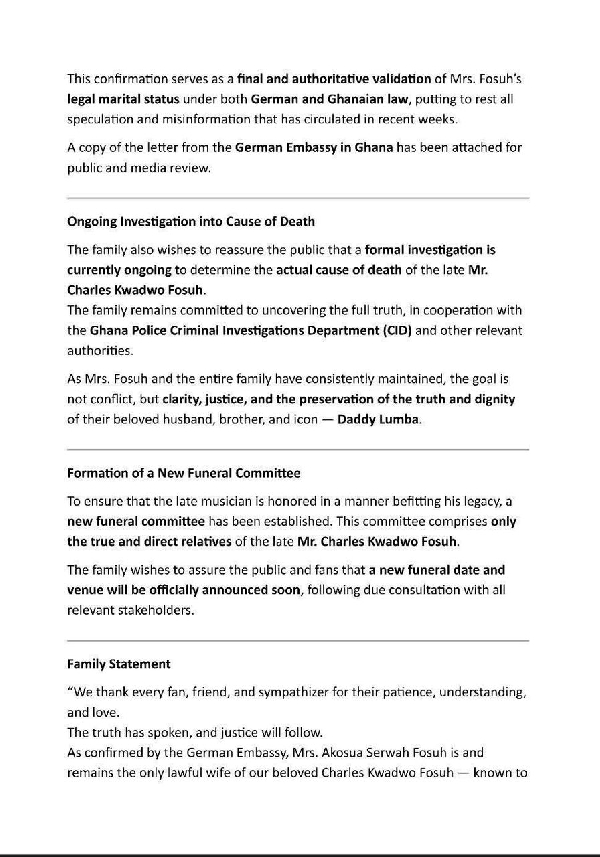 This confirmation serves as a final and authoritative validation of Mrs. Fosuh's legal marital status under both German and Ghanaian law, putting to rest all speculation and misinformation that has circulated in recent weeks.

A copy of the letter from the German Embassy in Ghana has been attached for public and media review.

Ongoing Investigation into Cause of Death

The family also wishes to reassure the public that a formal investigation is currently ongoing to determine the actual cause of death of the late Mr. Charles Kwadwo Fosuh.
The family remains committed to uncovering the full truth, in cooperation with the Ghana Police Criminal Investigations Department (CID) and other relevant authorities.

As Mrs. Fosuh and the entire family have consistently maintained, the goal is not conflict, but clarity, justice, and the preservation of the truth and dignity of their beloved husband, brother, and icon — Daddy Lumba.

Formation of a New Funeral Committee

To ensure that the late musician is honored in a manner befitting his legacy, a new funeral committee has been established. This committee comprises only the true and direct relatives of the late Mr. Charles Kwadwo Fosuh.

The family wishes to assure the public and fans that a new funeral date and venue will be officially announced soon, following due consultation with all relevant stakeholders.

Family Statement

"We thank every fan, friend, and sympathizer for their patience, understanding, and love.
The truth has spoken, and justice will follow.
As confirmed by the German Embassy, Mrs. Akosua Serwah Fosuh is and remains the only lawful wife of our beloved Charles Kwadwo Fosuh — known to